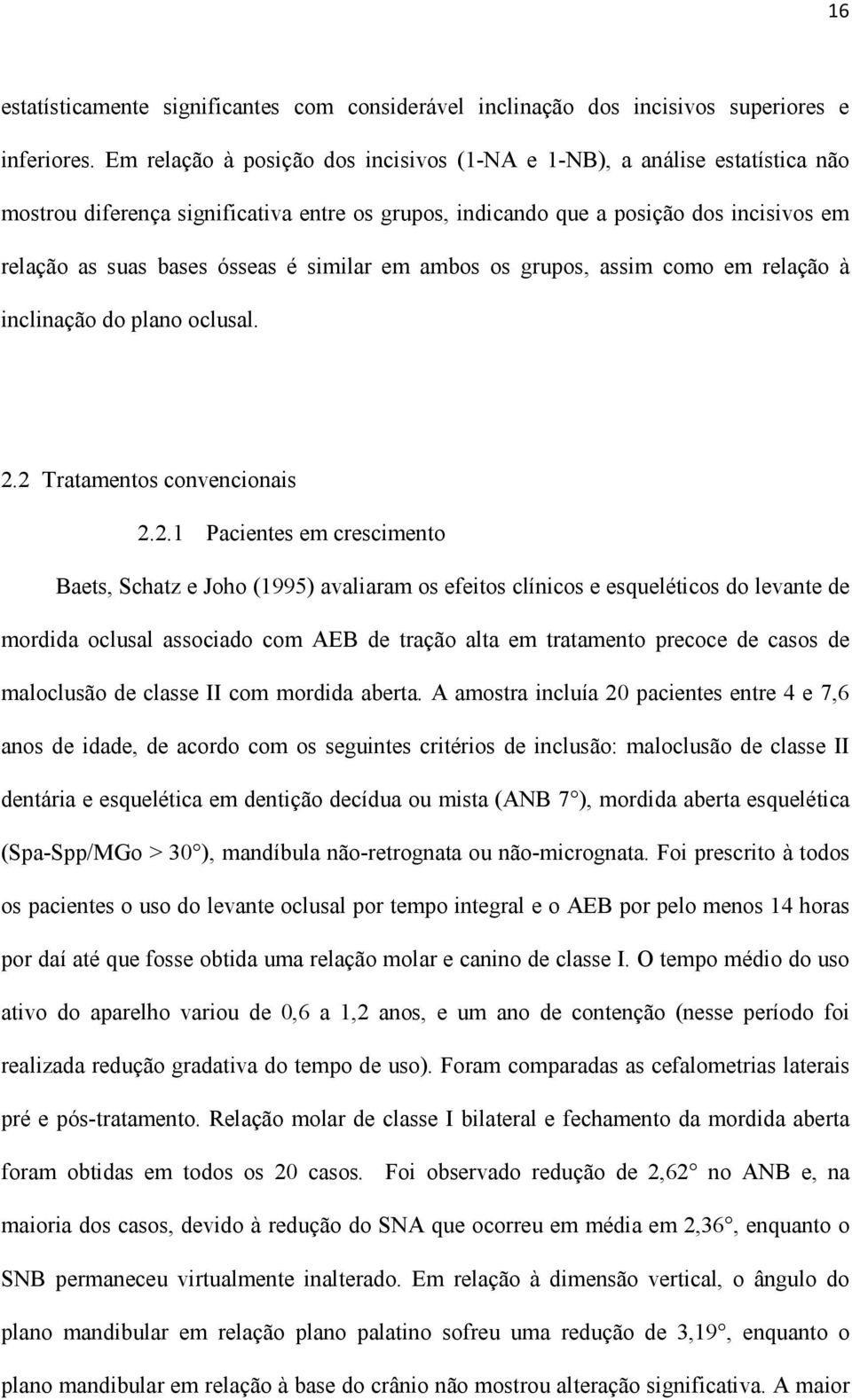 16

estatísticamente significantes com considerável inclinação dos incisivos superiores e inferiores. Em relação à posição dos incisivos (1-NA e 1-NB), a análise estatística não mostrou diferença significativa entre os grupos, indicando que a posição dos incisivos em relação as suas bases ósseas é similar em ambos os grupos, assim como em relação à inclinação do plano oclusal.

2.2 Tratamentos convencionais

2.2.1 Pacientes em crescimento

Baets, Schatz e Joho (1995) avaliaram os efeitos clínicos e esqueléticos do levante de mordida oclusal associado com AEB de tração alta em tratamento precoce de casos de maloclusão de classe II com mordida aberta. A amostra incluía 20 pacientes entre 4 e 7,6 anos de idade, de acordo com os seguintes critérios de inclusão: maloclusão de classe II dentária e esquelética em dentição decídua ou mista (ANB 7°), mordida aberta esquelética (Spa-Spp/MGo > 30°), mandíbula não-retrognata ou não-micrognata. Foi prescrito à todos os pacientes o uso do levante oclusal por tempo integral e o AEB por pelo menos 14 horas por daí até que fosse obtida uma relação molar e canino de classe I. O tempo médio do uso ativo do aparelho variou de 0,6 a 1,2 anos, e um ano de contenção (nesse período foi realizada redução gradativa do tempo de uso). Foram comparadas as cefalometrias laterais pré e pós-tratamento. Relação molar de classe I bilateral e fechamento da mordida aberta foram obtidas em todos os 20 casos. Foi observado redução de 2,62° no ANB e, na maioria dos casos, devido à redução do SNA que ocorreu em média em 2,36°, enquanto o SNB permaneceu virtualmente inalterado. Em relação à dimensão vertical, o ângulo do plano mandibular em relação plano palatino sofreu uma redução de 3,19°, enquanto o plano mandibular em relação à base do crânio não mostrou alteração significativa. A maior